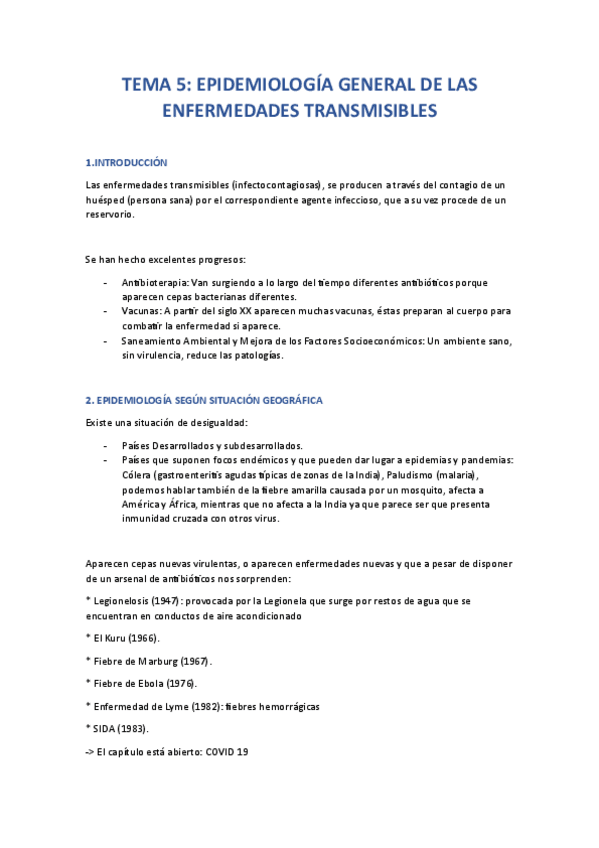 TEMA 5: EPIDEMIOLOGÍA GENERAL DE LAS ENFERMEDADES TRANSMISIBLES

1.INTRODUCCIÓN

Las enfermedades transmisibles (infectocontagiosas), se producen a través del contagio de un huésped (persona sana) por el correspondiente agente infeccioso, que a su vez procede de un reservorio.

Se han hecho excelentes progresos:

- Antibioterapia: Van surgiendo a lo largo del tiempo diferentes antibióticos porque aparecen cepas bacterianas diferentes.
- Vacunas: A partir del siglo XX aparecen muchas vacunas, éstas preparan al cuerpo para combatir la enfermedad si aparece.
- Saneamiento Ambiental y Mejora de los Factores Socioeconómicos: Un ambiente sano, sin virulencia, reduce las patologías.

2. EPIDEMIOLOGÍA SEGÚN SITUACIÓN GEOGRÁFICA

Existe una situación de desigualdad:

- Países Desarrollados y subdesarrollados.
- Países que suponen focos endémicos y que pueden dar lugar a epidemias y pandemias: Cólera (gastroenteritis agudas típicas de zonas de la India), Paludismo (malaria), podemos hablar también de la fiebre amarilla causada por un mosquito, afecta a América y África, mientras que no afecta a la India ya que parece ser que presenta inmunidad cruzada con otros virus.

Aparecen cepas nuevas virulentas, o aparecen enfermedades nuevas y que a pesar de disponer de un arsenal de antibióticos nos sorprenden:

* Legionelosis (1947): provocada por la Legionela que surge por restos de agua que se encuentran en conductos de aire acondicionado

* El Kuru (1966).

* Fiebre de Marburg (1967).

* Fiebre de Ebola (1976).

* Enfermedad de Lyme (1982): fiebres hemorrágicas

* SIDA (1983).

-> El capítulo está abierto: COVID 19